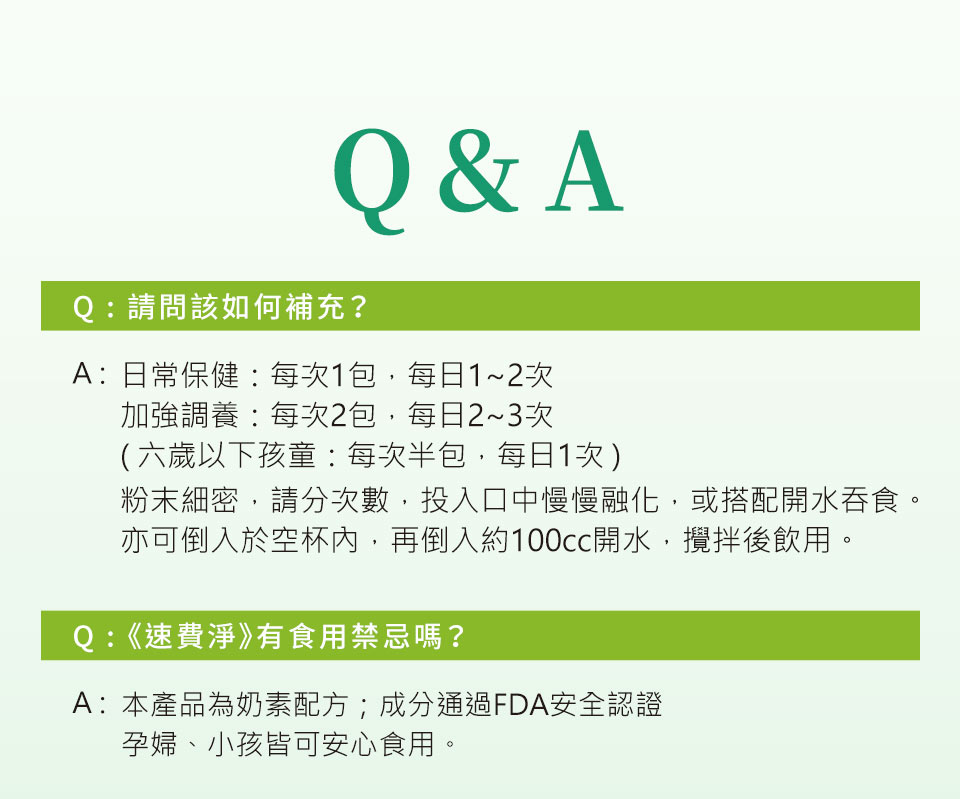 Q & A

Q：請問該如何補充？

A：日常保健：每次1包，每日1~2次
加強調養：每次2包，每日2~3次
( 六歲以下孩童：每次半包，每日1次 )
粉末細密，請分次數，投入口中慢慢融化，或搭配開水吞食。
亦可倒入於空杯內，再倒入約100cc開水，攪拌後飲用。

Q：《速費淨》有食用禁忌嗎？

A：本產品為奶素配方；成分通過FDA安全認證
孕婦、小孩皆可安心食用。